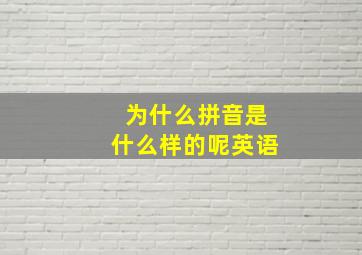 为什么拼音是
什么样的呢英语